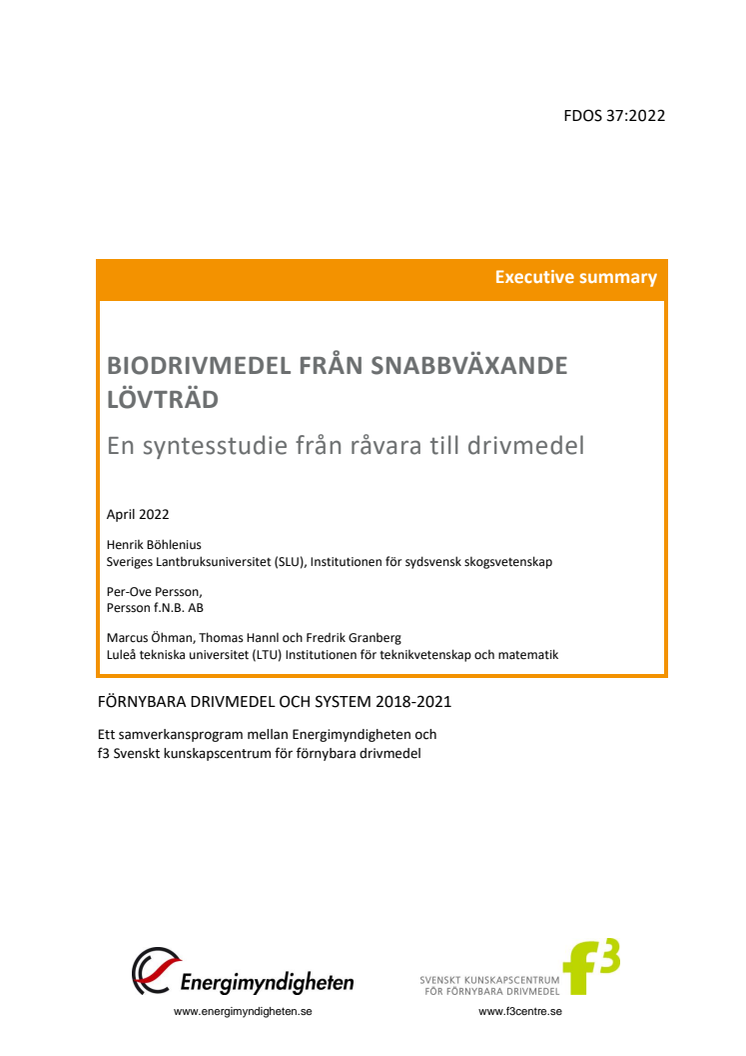 FDOS 37:2022

Executive summary

BIODRIVMEDEL FRÅN SNABBVÄXANDE LÖVTRÄD

En syntesstudie från råvara till drivmedel

April 2022

Henrik Böhlenius
Sveriges Lantbruksuniversitet (SLU), Institutionen för sydsvensk skogsvetenskap

Per-Ove Persson,
Persson f.N.B. AB

Marcus Öhman, Thomas Hannl och Fredrik Granberg
Luleå tekniska universitet (LTU) Institutionen för teknikvetenskap och matematik

FÖRNYBARA DRIVMEDEL OCH SYSTEM 2018-2021

Ett samverkansprogram mellan Energimyndigheten och
f3 Svenskt kunskapscentrum för förnybara drivmedel

Energimyndigheten
www.energimyndigheten.se

SVENSKT KUNSKAPSCENTRUM FÖR FÖRNYBARA DRIVMEDEL
f3
www.f3centre.se